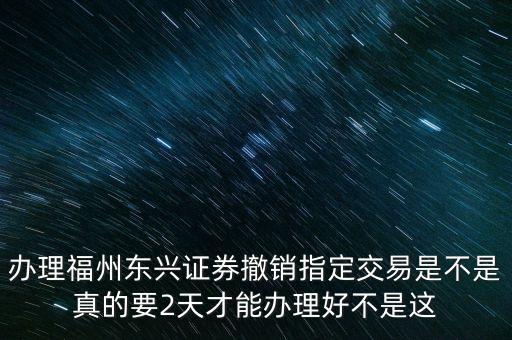 办理福州东兴证券撤销指定交易是不是真的要2天才能办理好不是这